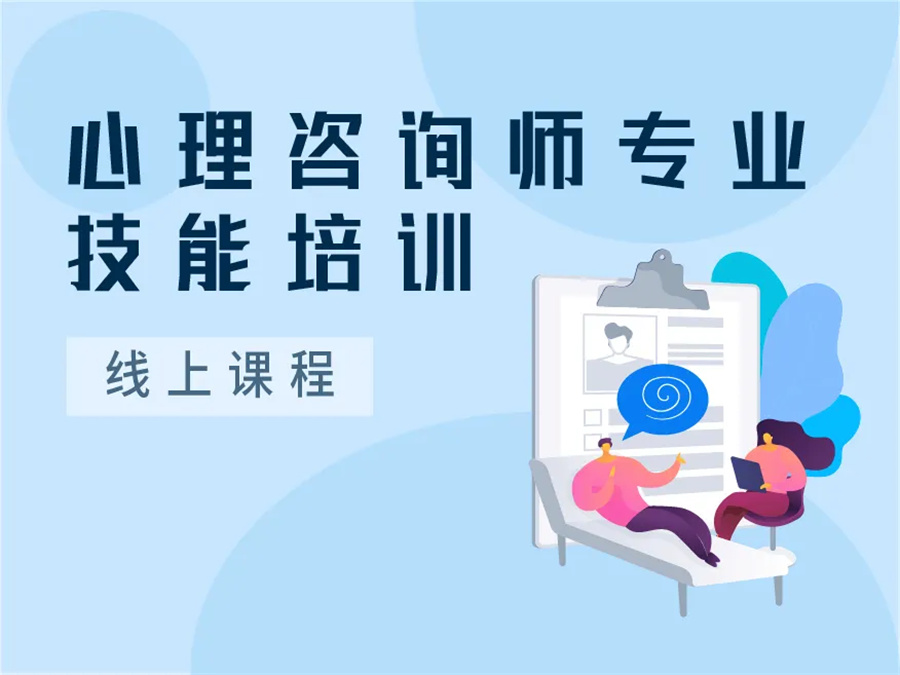 心理咨询师专业技能培训

线上课程